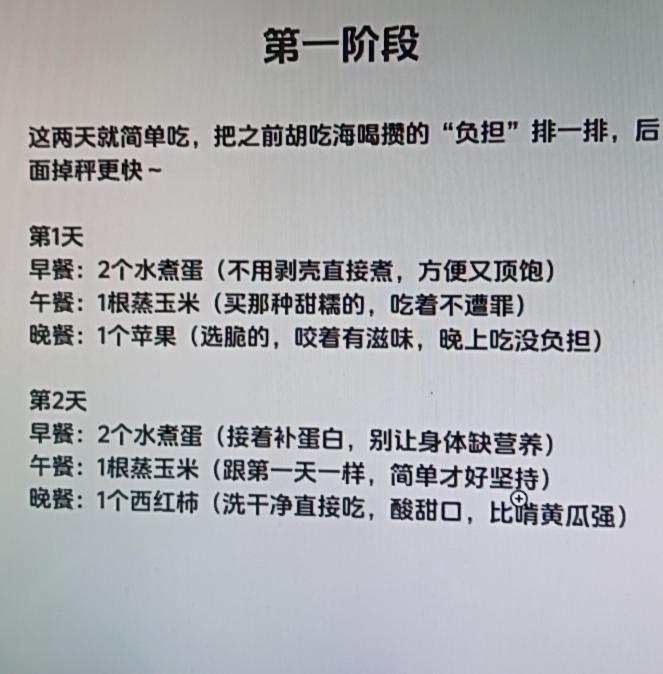 第一阶段

这两天就简单吃，把之前胡吃海喝攒的“负担”排一排，后面掉秤更快~

第1天
早餐：2个水煮蛋（不用剥壳直接煮，方便又顶饱）
午餐：1根蒸玉米（买那种甜糯的，吃着不遭罪）
晚餐：1个苹果（选脆的，咬着有滋味，晚上吃没负担）

第2天
早餐：2个水煮蛋（接着补蛋白，别让身体缺营养）
午餐：1根蒸玉米（跟第一天一样，简单才好坚持）
晚餐：1个西红柿（洗干净直接吃，酸甜口，比啃黄瓜强）